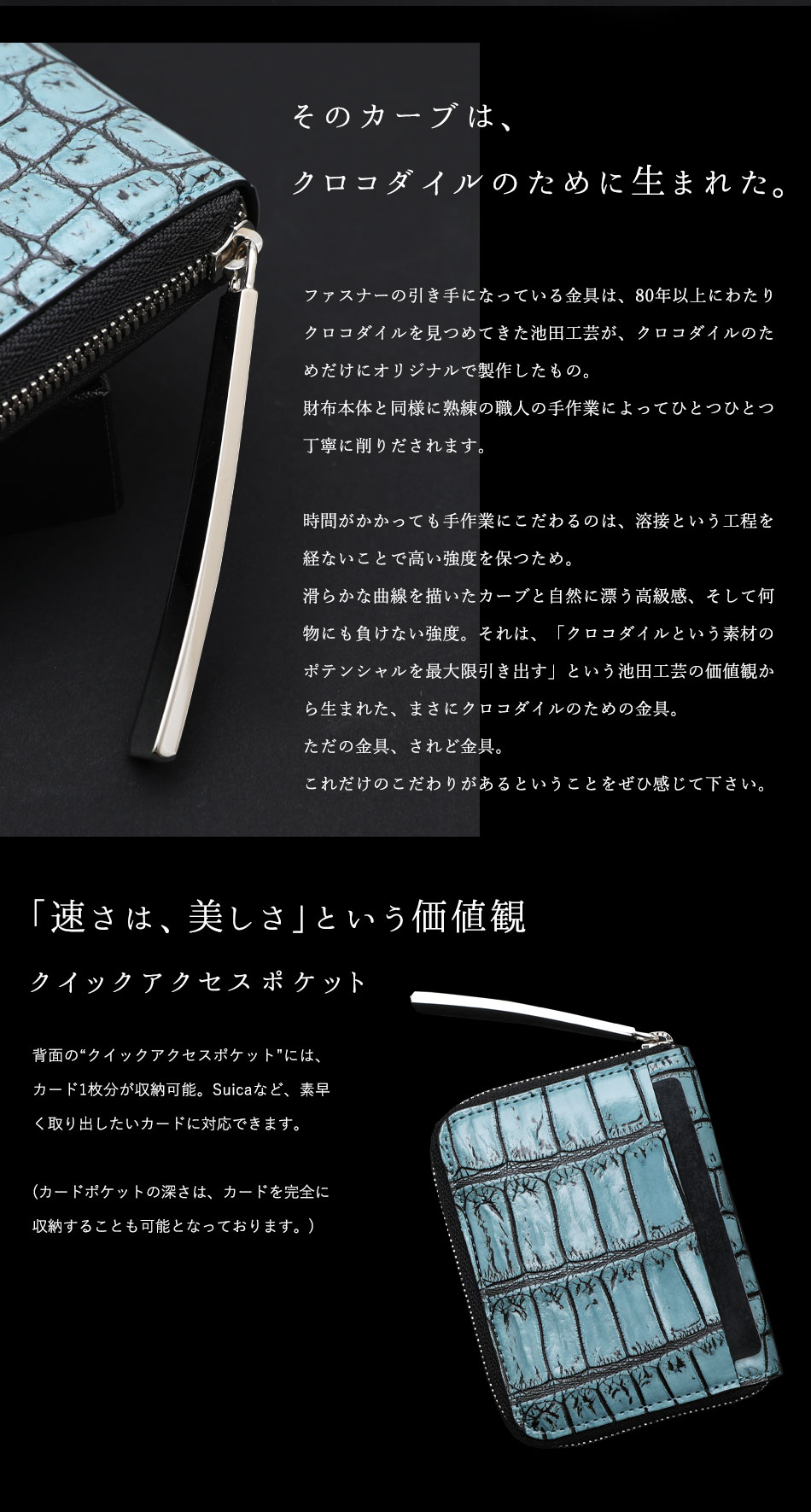 そのカーブは、
クロコダイルのために生まれた。

ファスナーの引き手になっている金具は、80年以上にわたりクロコダイルを見つめてきた池田工芸が、クロコダイルのためだけにオリジナルで製作したもの。
財布本体と同様に熟練の職人の手作業によってひとつひとつ丁寧に削りだされます。

時間がかかっても手作業にこだわるのは、溶接という工程を経ないことで高い強度を保つため。
滑らかな曲線を描いたカーブと自然に漂う高級感、そして何物にも負けない強度。それは、「クロコダイルという素材のポテンシャルを最大限引き出す」という池田工芸の価値観から生まれた、まさにクロコダイルのための金具。
ただの金具、されど金具。
これだけのこだわりがあるということをぜひ感じて下さい。

「速さは、美しさ」という価値観
クイックアクセスポケット

背面の“クイックアクセスポケット”には、カード1枚分が収納可能。Suicaなど、素早く取り出したいカードに対応できます。

（カードポケットの深さは、カードを完全に収納することも可能となっております。）